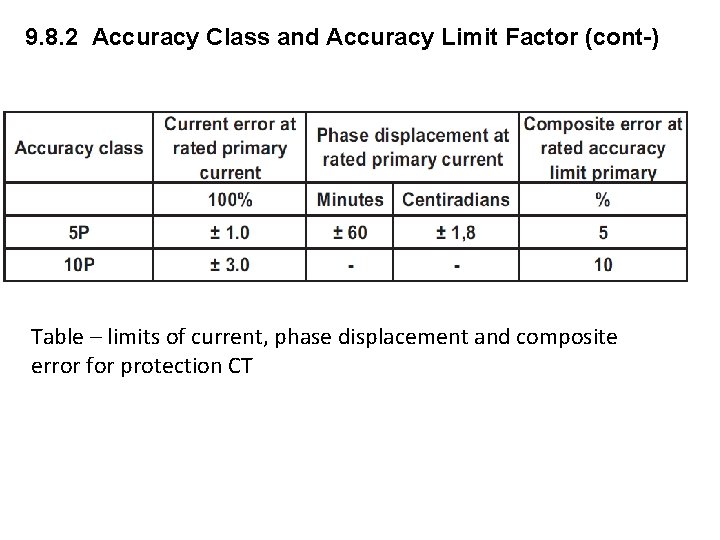 9.8.2 Accuracy Class and Accuracy Limit Factor (cont-)

| Accuracy class | Current error at rated primary current | Phase displacement at rated primary current | | Composite error at rated accuracy limit primary |
|---|---|---|---|---|
| | 100% | Minutes | Centiradians | % |
| 5P | ± 1.0 | ± 60 | ± 1,8 | 5 |
| 10P | ± 3.0 | - | - | 10 |

Table – limits of current, phase displacement and composite error for protection CT